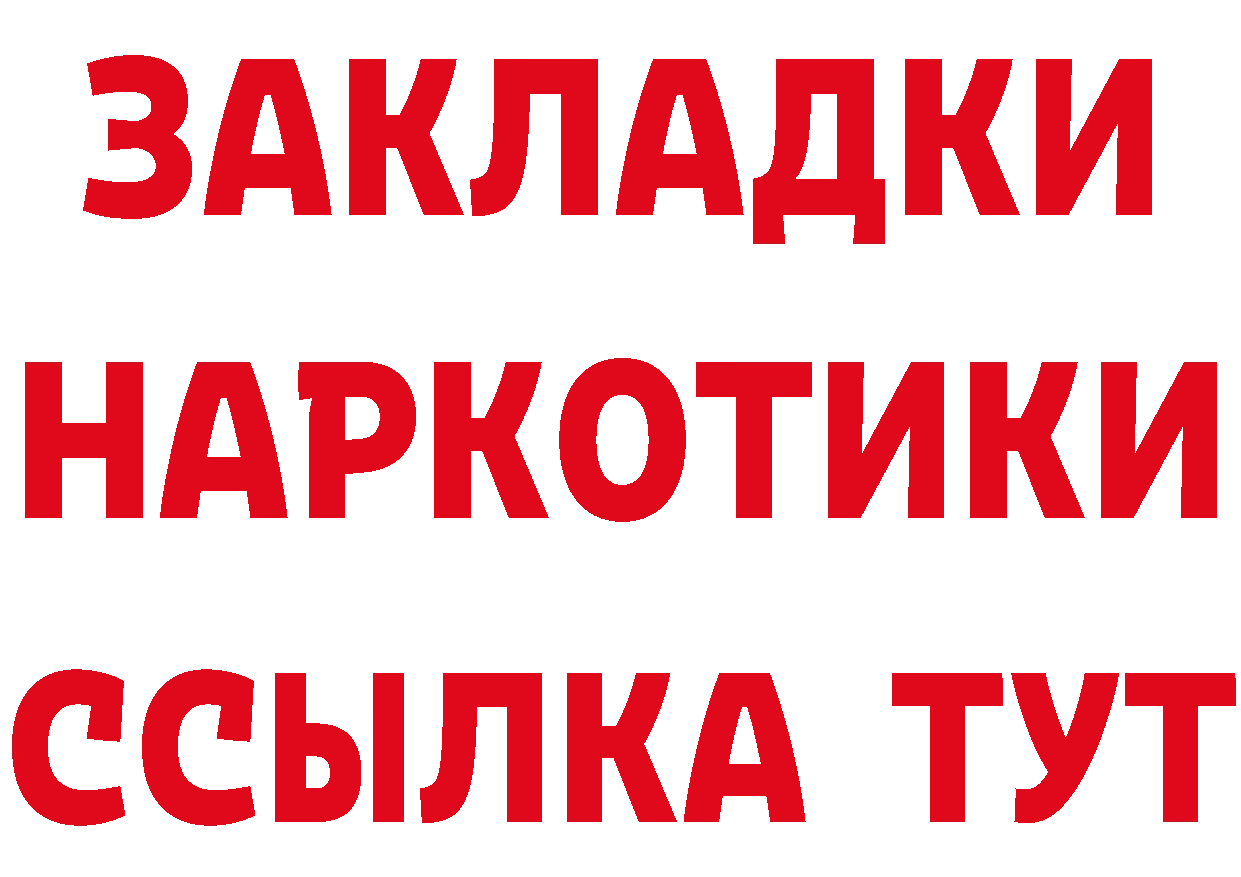 ЗАКЛАДКИ
НАРКОТИКИ
ССЫЛКА ТУТ